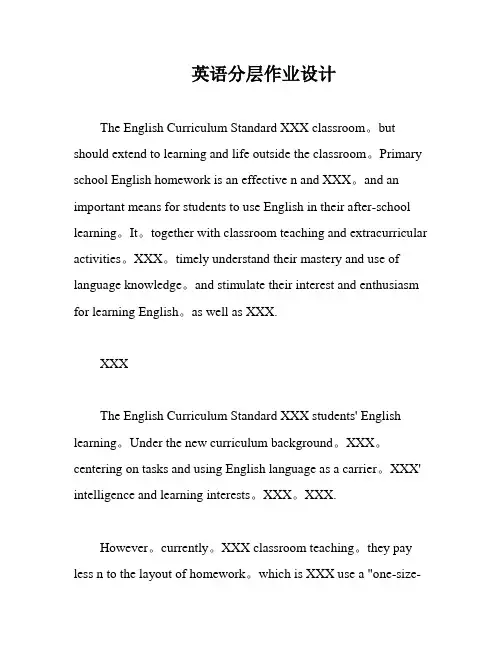 英语分层作业设计

The English Curriculum Standard XXX classroom。but should extend to learning and life outside the classroom。Primary school English homework is an effective n and XXX。and an important means for students to use English in their after-school learning。It。together with classroom teaching and extracurricular activities。XXX。timely understand their mastery and use of language knowledge。and stimulate their interest and enthusiasm for learning English。as well as XXX.

XXX

The English Curriculum Standard XXX students' English learning。Under the new curriculum background。XXX。centering on tasks and using English language as a carrier。XXX' intelligence and learning interests。XXX。XXX.

However。currently。XXX classroom teaching。they pay less n to the layout of homework。which is XXX use a "one-size-